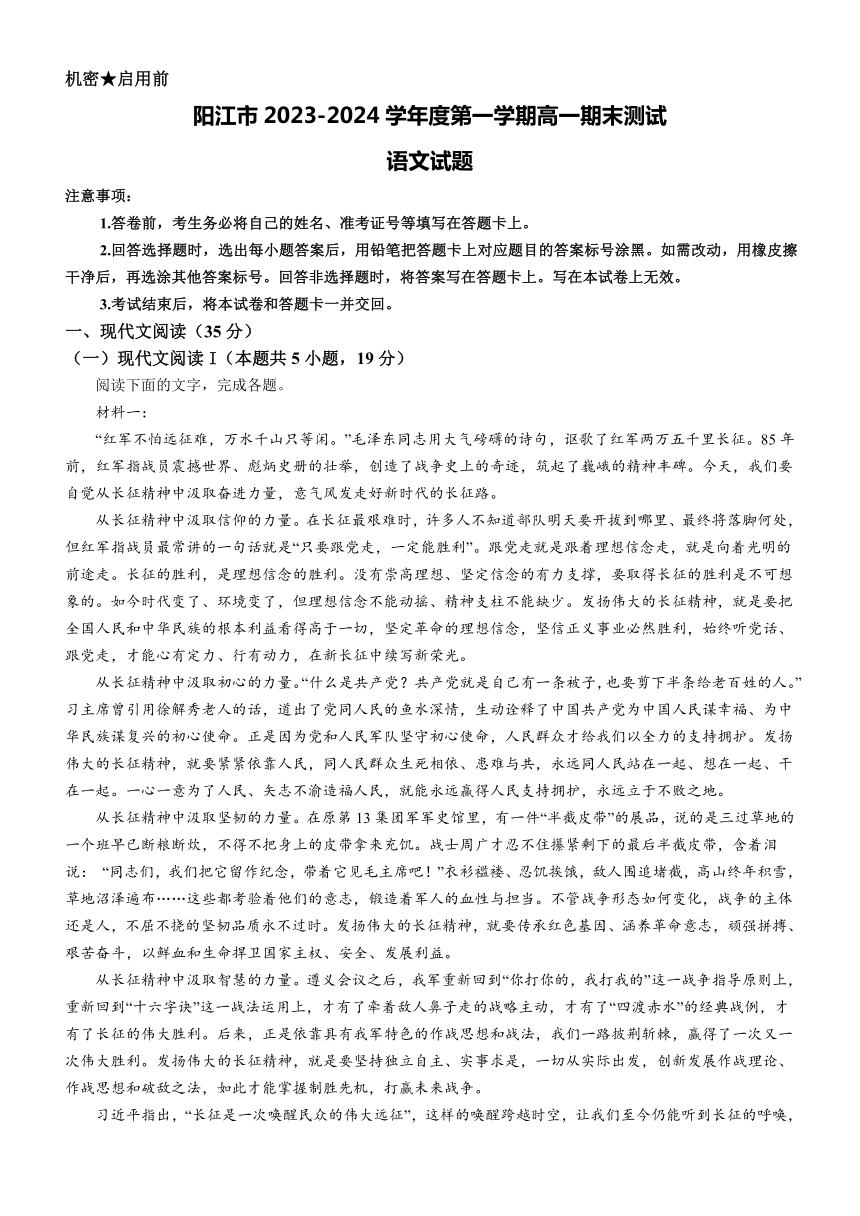 机密★启用前

阳江市 2023-2024 学年度第一学期高一期末测试

语文试题

注意事项：

1.答卷前，考生务必将自己的姓名、准考证号等填写在答题卡上。

2.回答选择题时，选出每小题答案后，用铅笔把答题卡上对应题目的答案标号涂黑。如需改动，用橡皮擦干净后，再选涂其他答案标号。回答非选择题时，将答案写在答题卡上。写在本试卷上无效。

3.考试结束后，将本试卷和答题卡一并交回。

一、现代文阅读（35 分）

（一）现代文阅读 I（本题共 5 小题，19 分）

阅读下面的文字，完成各题。

材料一：

“红军不怕远征难，万水千山只等闲。”毛泽东同志用大气磅礴的诗句，讴歌了红军两万五千里长征。85 年前，红军指战员震撼世界、彪炳史册的壮举，创造了战争史上的奇迹，筑起了巍峨的精神丰碑。今天，我们要自觉从长征精神中汲取奋进力量，意气风发走好新时代的长征路。

从长征精神中汲取信仰的力量。在长征最艰难时，许多人不知道部队明天要开拔到哪里、最终将落脚何处，但红军指战员最常讲的一句话就是“只要跟党走，一定能胜利”。跟党走就是跟着理想信念走，就是向着光明的前途走。长征的胜利，是理想信念的胜利。没有崇高理想、坚定信念的有力支撑，要取得长征的胜利是不可想象的。如今时代变了、环境变了，但理想信念不能动摇、精神支柱不能缺少。发扬伟大的长征精神，就是要把全国人民和中华民族的根本利益看得高于一切，坚定革命的理想信念，坚信正义事业必然胜利，始终听党话、跟党走，才能心有定力、行有动力，在新长征中续写新荣光。

从长征精神中汲取初心的力量。“什么是共产党？共产党就是自己有一条被子，也要剪下半条给老百姓的人。”习主席曾引用徐解秀老人的话，道出了党同人民的鱼水深情，生动诠释了中国共产党为中国人民谋幸福、为中华民族谋复兴的初心使命。正是因为党和人民军队坚守初心使命，人民群众才给我们以全力的支持拥护。发扬伟大的长征精神，就要紧紧依靠人民，同人民群众生死相依、患难与共，永远同人民站在一起、想在一起、干在一起。一心一意为了人民、矢志不渝造福人民，就能永远赢得人民支持拥护，永远立于不败之地。

从长征精神中汲取坚韧的力量。在原第 13 集团军军史馆里，有一件“半截皮带”的展品，说的是三过草地的一个班早已断粮断炊，不得不把身上的皮带拿来充饥。战士周广才忍不住攥紧剩下的最后半截皮带，含着泪说：“同志们，我们把它留作纪念，带着它见毛主席吧！”衣衫褴褛、忍饥挨饿，敌人围追堵截，高山终年积雪，草地沼泽遍布……这些都考验着他们的意志，锻造着军人的血性与担当。不管战争形态如何变化，战争的主体还是人，不屈不挠的坚韧品质永不过时。发扬伟大的长征精神，就要传承红色基因、涵养革命意志，顽强拼搏、艰苦奋斗，以鲜血和生命捍卫国家主权、安全、发展利益。

从长征精神中汲取智慧的力量。遵义会议之后，我军重新回到“你打你的，我打我的”这一战争指导原则上，重新回到“十六字诀”这一战法运用上，才有了牵着敌人鼻子走的战略主动，才有了“四渡赤水”的经典战例，才有了长征的伟大胜利。后来，正是依靠具有我军特色的作战思想和战法，我们一路披荆斩棘，赢得了一次又一次伟大胜利。发扬伟大的长征精神，就是要坚持独立自主、实事求是，一切从实际出发，创新发展作战理论、作战思想和破敌之法，如此才能掌握制胜先机，打赢未来战争。

习近平指出，“长征是一次唤醒民众的伟大远征”，这样的唤醒跨越时空，让我们至今仍能听到长征的呼唤，